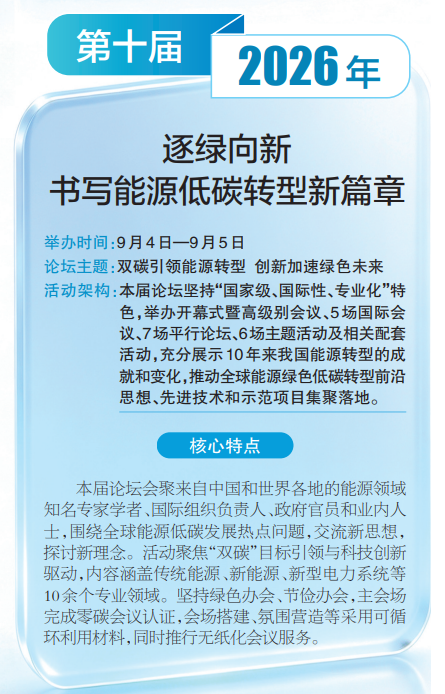 第十届

2026年

逐绿向新
书写能源低碳转型新篇章

举办时间：9月4日—9月5日

论坛主题：双碳引领能源转型 创新加速绿色未来

活动架构：本届论坛坚持“国家级、国际性、专业化”特色，举办开幕式暨高级别会议、5场国际会议、7场平行论坛、6场主题活动及相关配套活动，充分展示10年来我国能源转型的成就和变化，推动全球能源绿色低碳转型前沿思想、先进技术和示范项目集聚落地。

核心特点

本届论坛会聚来自中国和世界各地的能源领域知名专家学者、国际组织负责人、政府官员和业内人士，围绕全球能源低碳发展热点问题，交流新思想，探讨新理念。活动聚焦“双碳”目标引领与科技创新驱动，内容涵盖传统能源、新能源、新型电力系统等10余个专业领域。坚持绿色办会、节俭办会，主会场完成零碳会议认证，会场搭建、氛围营造等采用可循环利用材料，同时推行无纸化会议服务。